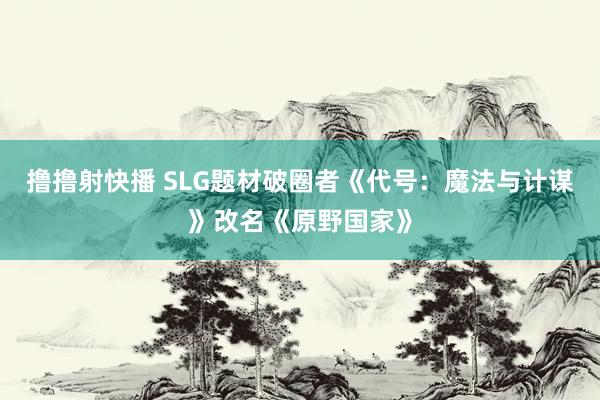 撸撸射快播 SLG题材破圈者《代号：魔法与计谋》改名《原野国家》